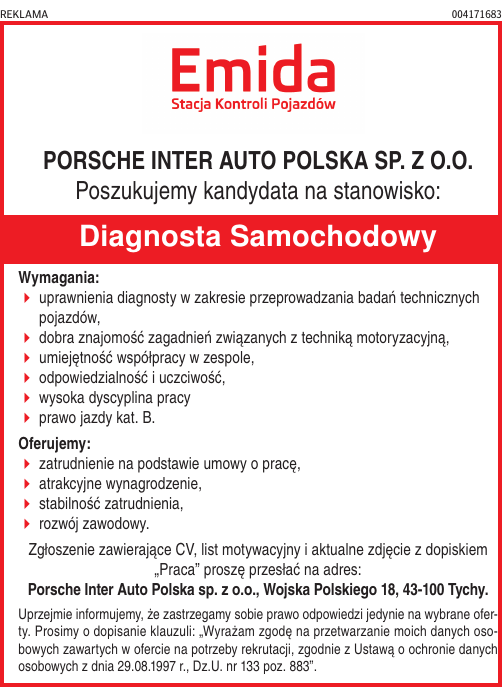 REKLAMA

004171683

Emida
Stacja Kontroli Pojazdów

PORSCHE INTER AUTO POLSKA SP. Z O.O.
Poszukujemy kandydata na stanowisko:

Diagnosta Samochodowy

Wymagania:
uprawnienia diagnosty w zakresie przeprowadzania badań technicznych pojazdów,
dobra znajomość zagadnień związanych z techniką motoryzacyjną,
umiejętność współpracy w zespole,
odpowiedzialność i uczciwość,
wysoka dyscyplina pracy
prawo jazdy kat. B.

Oferujemy:
zatrudnienie na podstawie umowy o pracę,
atrakcyjne wynagrodzenie,
stabilność zatrudnienia,
rozwój zawodowy.

Zgłoszenie zawierające CV, list motywacyjny i aktualne zdjęcie z dopiskiem „Praca" proszę przesłać na adres:
Porsche Inter Auto Polska sp. z o.o., Wojska Polskiego 18, 43-100 Tychy.

Uprzejmie informujemy, że zastrzegamy sobie prawo odpowiedzi jedynie na wybrane oferty. Prosimy o dopisanie klauzuli: „Wyrażam zgodę na przetwarzanie moich danych osobowych zawartych w ofercie na potrzeby rekrutacji, zgodnie z Ustawą o ochronie danych osobowych z dnia 29.08.1997 r., Dz.U. nr 133 poz. 883".